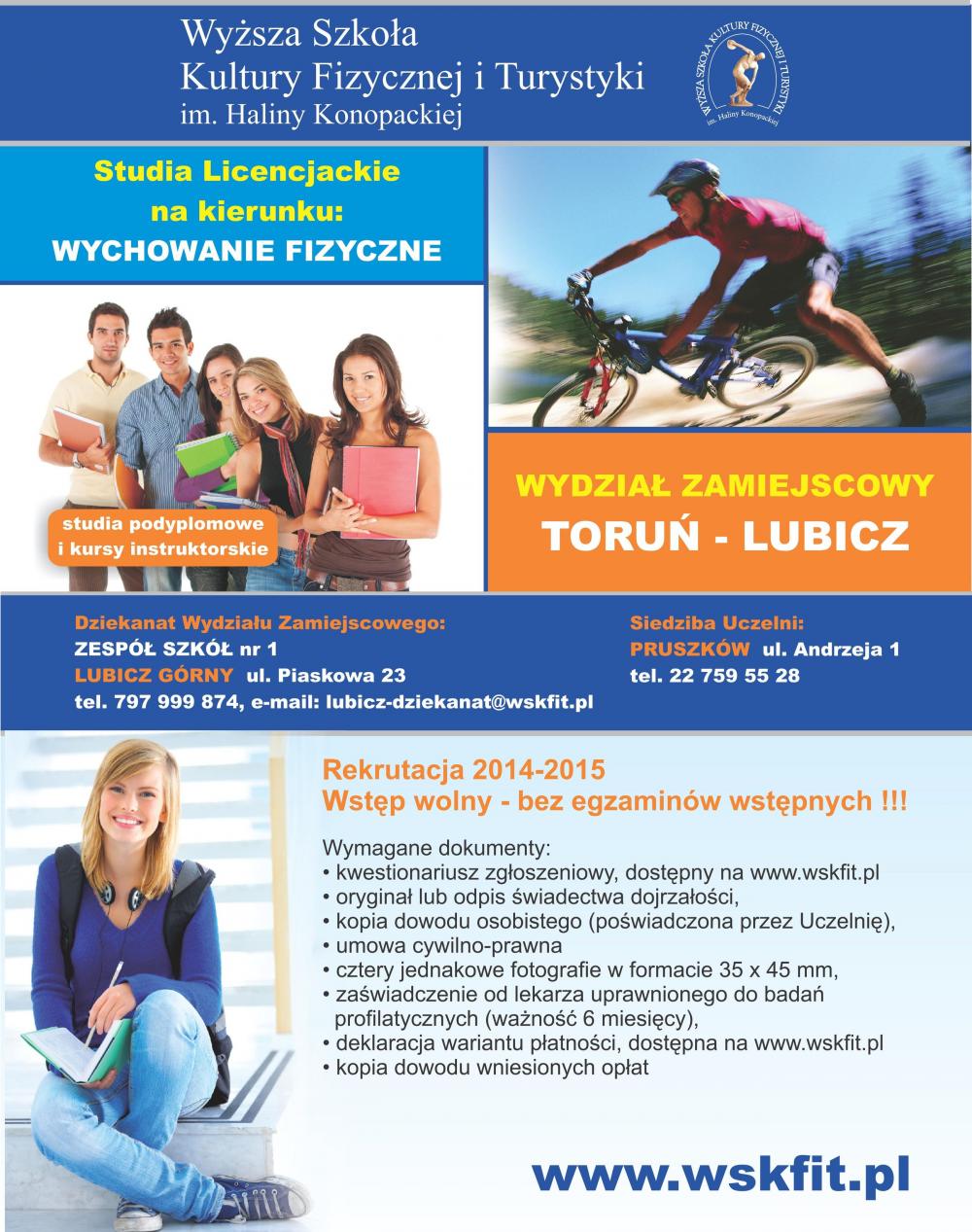 Wyższa Szkoła
Kultury Fizycznej i Turystyki
im. Haliny Konopackiej

WYŻSZA SZKOŁA KULTURY FIZYCZNEJ I TURYSTYKI
im. Haliny Konopackiej

Studia Licencjackie
na kierunku:
WYCHOWANIE FIZYCZNE

studia podyplomowe
i kursy instruktorskie

WYDZIAŁ ZAMIEJSCOWY
TORUŃ - LUBICZ

Dziekanat Wydziału Zamiejscowego:
ZESPÓŁ SZKÓŁ nr 1
LUBICZ GÓRNY ul. Piaskowa 23
tel. 797 999 874, e-mail: lubicz-dziekanat@wskfit.pl

Siedziba Uczelni:
PRUSZKÓW ul. Andrzeja 1
tel. 22 759 55 28

Rekrutacja 2014-2015
Wstęp wolny - bez egzaminów wstępnych !!!

Wymagane dokumenty:
• kwestionariusz zgłoszeniowy, dostępny na www.wskfit.pl
• oryginał lub odpis świadectwa dojrzałości,
• kopia dowodu osobistego (poświadczona przez Uczelnię),
• umowa cywilno-prawna
• cztery jednakowe fotografie w formacie 35 x 45 mm,
• zaświadczenie od lekarza uprawnionego do badań profilatycznych (ważność 6 miesięcy),
• deklaracja wariantu płatności, dostępna na www.wskfit.pl
• kopia dowodu wniesionych opłat

www.wskfit.pl